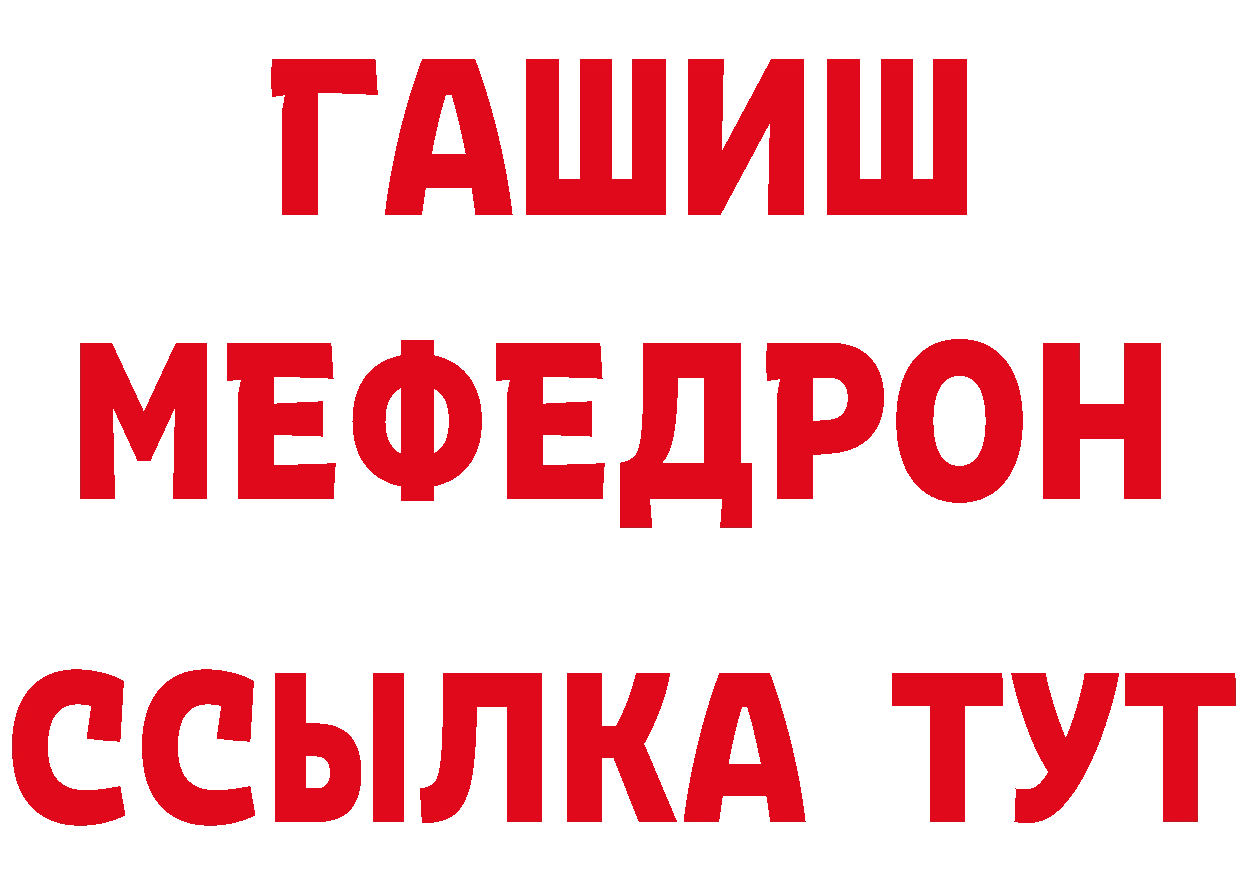 ГАШИШ МЕФЕДРОН ССЫЛКА ТУТ